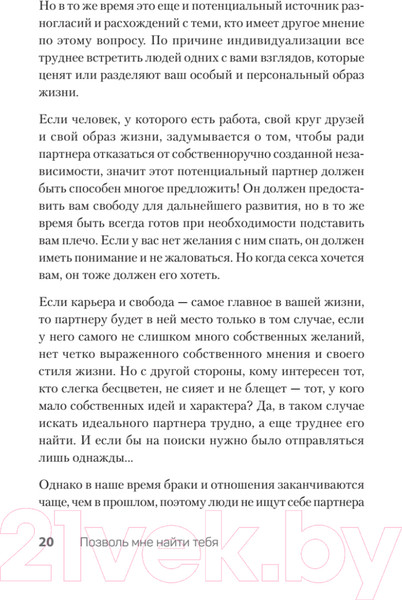 Но в то же время это еще и потенциальный источник разногласий и расхождений с теми, кто имеет другое мнение по этому вопросу. По причине индивидуализации все труднее встретить людей одних с вами взглядов, которые ценят или разделяют ваш особый и персональный образ жизни.

Если человек, у которого есть работа, свой круг друзей и свой образ жизни, задумывается о том, чтобы ради партнера отказаться от собственноручно созданной независимости, значит этот потенциальный партнер должен быть способен многое предложить! Он должен предоставить вам свободу для дальнейшего развития, но в то же время быть всегда готов при необходимости подставить вам плечо. Если у вас нет желания с ним спать, он должен иметь понимание и не жаловаться. Но когда секса хочется вам, он тоже должен его хотеть.

Если карьера и свобода — самое главное в вашей жизни, то партнеру будет в ней место только в том случае, если у него самого не слишком много собственных желаний, нет четко выраженного собственного мнения и своего стиля жизни. Но с другой стороны, кому интересен тот, кто слегка бесцветен, не сияет и не блещет — тот, у кого мало собственных идей и характера? Да, в таком случае искать идеального партнера трудно, а еще труднее его найти. И если бы на поиски нужно было отправляться лишь однажды...

Однако в наше время браки и отношения заканчиваются чаще, чем в прошлом, поэтому люди не ищут себе партнера

20 Позволь мне найти тебя

21vek.by